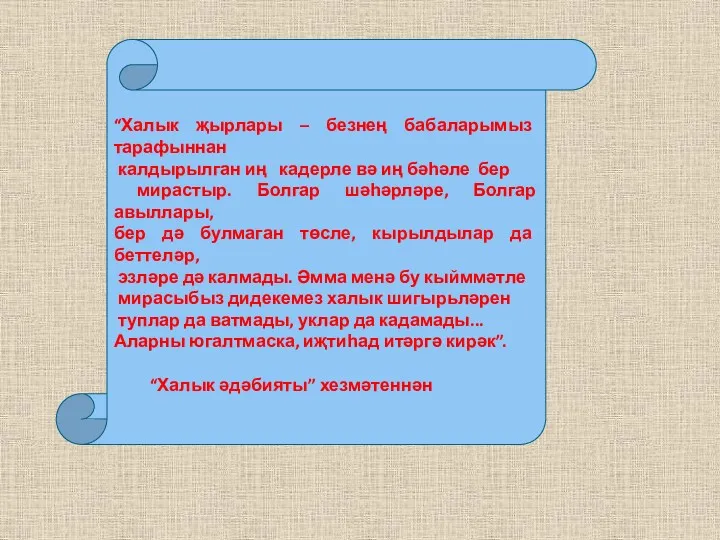 “Халык җырлары – безнең бабаларымыз тарафыннан калдырылган иң кадерле вә иң бәһәле бер мирастыр. Болгар шәһәрләре, Болгар авыллары, бер дә булмаган төсле, кырылдылар да беттеләр, эзләре дә калмады. Әмма менә бу кыйммәтле мирасыбыз дидекемез халык шигырьләрен туплар да ватмады, уклар да кадамады... Аларны югалтмаска, иҗтиһад итәргә кирәк”.

“Халык әдәбияты” хезмәтеннән